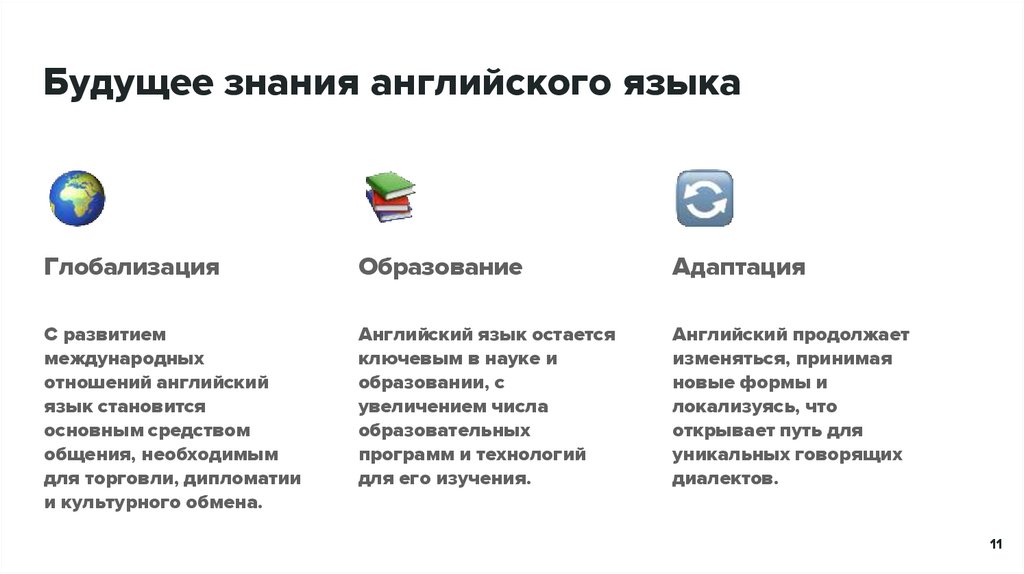 Будущее знания английского языка

Глобализация

С развитием международных отношений английский язык становится основным средством общения, необходимым для торговли, дипломатии и культурного обмена.

Образование

Английский язык остается ключевым в науке и образовании, с увеличением числа образовательных программ и технологий для его изучения.

Адаптация

Английский продолжает изменяться, принимая новые формы и локализуясь, что открывает путь для уникальных говорящих диалектов.

11